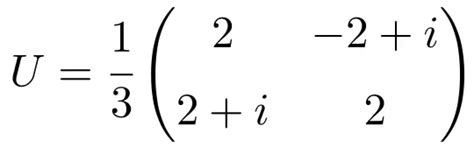 $U = \frac{1}{3}\begin{pmatrix} 2 & -2+i \\ 2+i & 2 \end{pmatrix}$